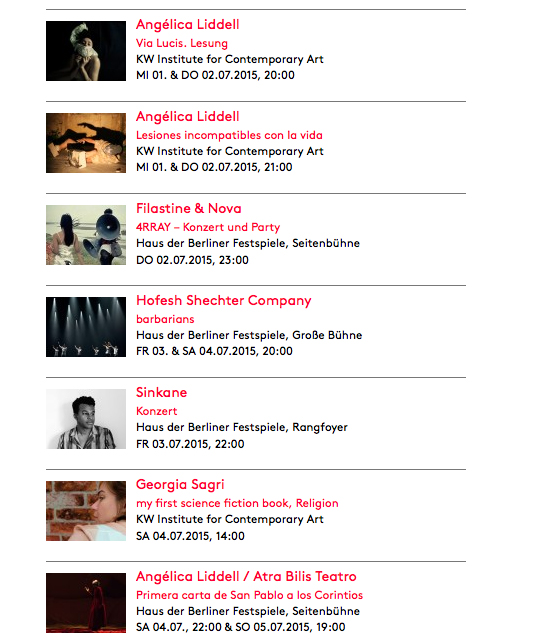 Angélica Liddell
Via Lucis. Lesung
KW Institute for Contemporary Art
MI 01. & DO 02.07.2015, 20:00

Angélica Liddell
Lesiones incompatibles con la vida
KW Institute for Contemporary Art
MI 01. & DO 02.07.2015, 21:00

Filastine & Nova
4RRAY – Konzert und Party
Haus der Berliner Festspiele, Seitenbühne
DO 02.07.2015, 23:00

Hofesh Shechter Company
barbarians
Haus der Berliner Festspiele, Große Bühne
FR 03. & SA 04.07.2015, 20:00

Sinkane
Konzert
Haus der Berliner Festspiele, Rangfoyer
FR 03.07.2015, 22:00

Georgia Sagri
my first science fiction book, Religion
KW Institute for Contemporary Art
SA 04.07.2015, 14:00

Angélica Liddell / Atra Bilis Teatro
Primera carta de San Pablo a los Corintios
Haus der Berliner Festspiele, Seitenbühne
SA 04.07., 22:00 & SO 05.07.2015, 19:00